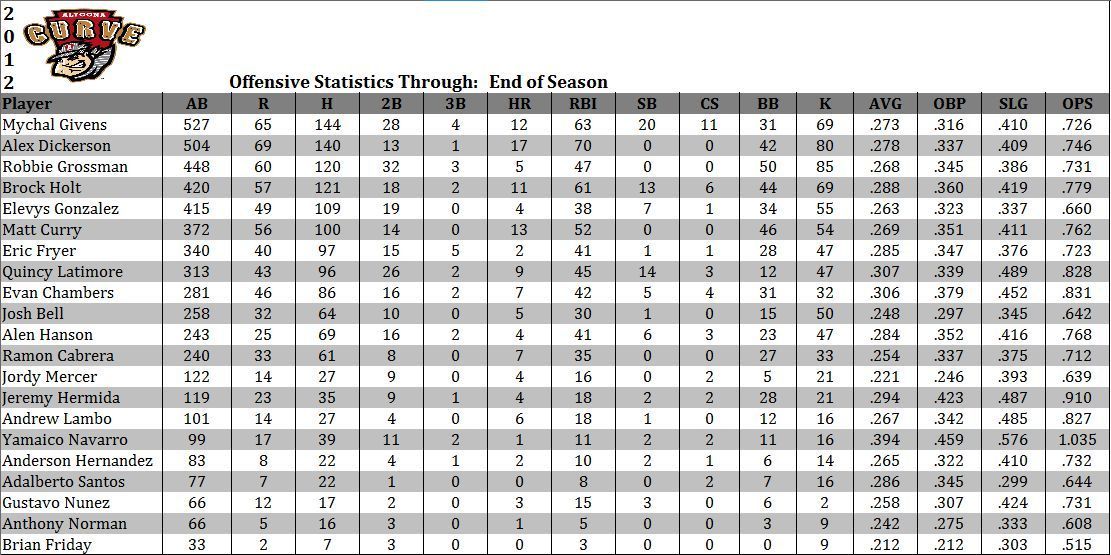 2
0
1
2

ALTOONA CURVE

Offensive Statistics Through: End of Season

| Player | AB | R | H | 2B | 3B | HR | RBI | SB | CS | BB | K | AVG | OBP | SLG | OPS |
|---|---|---|---|---|---|---|---|---|---|---|---|---|---|---|---|
| Mychal Givens | 527 | 65 | 144 | 28 | 4 | 12 | 63 | 20 | 11 | 31 | 69 | .273 | .316 | .410 | .726 |
| Alex Dickerson | 504 | 69 | 140 | 13 | 1 | 17 | 70 | 0 | 0 | 42 | 80 | .278 | .337 | .409 | .746 |
| Robbie Grossman | 448 | 60 | 120 | 32 | 3 | 5 | 47 | 0 | 0 | 50 | 85 | .268 | .345 | .386 | .731 |
| Brock Holt | 420 | 57 | 121 | 18 | 2 | 11 | 61 | 13 | 6 | 44 | 69 | .288 | .360 | .419 | .779 |
| Elevys Gonzalez | 415 | 49 | 109 | 19 | 0 | 4 | 38 | 7 | 1 | 34 | 55 | .263 | .323 | .337 | .660 |
| Matt Curry | 372 | 56 | 100 | 14 | 0 | 13 | 52 | 0 | 0 | 46 | 54 | .269 | .351 | .411 | .762 |
| Eric Fryer | 340 | 40 | 97 | 15 | 5 | 2 | 41 | 1 | 1 | 28 | 47 | .285 | .347 | .376 | .723 |
| Quincy Latimore | 313 | 43 | 96 | 26 | 2 | 9 | 45 | 14 | 3 | 12 | 47 | .307 | .339 | .489 | .828 |
| Evan Chambers | 281 | 46 | 86 | 16 | 2 | 7 | 42 | 5 | 4 | 31 | 32 | .306 | .379 | .452 | .831 |
| Josh Bell | 258 | 32 | 64 | 10 | 0 | 5 | 30 | 1 | 0 | 15 | 50 | .248 | .297 | .345 | .642 |
| Alen Hanson | 243 | 25 | 69 | 16 | 2 | 4 | 41 | 6 | 3 | 23 | 47 | .284 | .352 | .416 | .768 |
| Ramon Cabrera | 240 | 33 | 61 | 8 | 0 | 7 | 35 | 0 | 0 | 27 | 33 | .254 | .337 | .375 | .712 |
| Jordy Mercer | 122 | 14 | 27 | 9 | 0 | 4 | 16 | 0 | 2 | 5 | 21 | .221 | .246 | .393 | .639 |
| Jeremy Hermida | 119 | 23 | 35 | 9 | 1 | 4 | 18 | 2 | 2 | 28 | 21 | .294 | .423 | .487 | .910 |
| Andrew Lambo | 101 | 14 | 27 | 4 | 0 | 6 | 18 | 1 | 0 | 12 | 16 | .267 | .342 | .485 | .827 |
| Yamaico Navarro | 99 | 17 | 39 | 11 | 2 | 1 | 11 | 2 | 2 | 11 | 16 | .394 | .459 | .576 | 1.035 |
| Anderson Hernandez | 83 | 8 | 22 | 4 | 1 | 2 | 10 | 2 | 1 | 6 | 14 | .265 | .322 | .410 | .732 |
| Adalberto Santos | 77 | 7 | 22 | 1 | 0 | 0 | 8 | 0 | 2 | 7 | 16 | .286 | .345 | .299 | .644 |
| Gustavo Nunez | 66 | 12 | 17 | 2 | 0 | 3 | 15 | 3 | 0 | 6 | 2 | .258 | .307 | .424 | .731 |
| Anthony Norman | 66 | 5 | 16 | 3 | 0 | 1 | 5 | 0 | 0 | 3 | 9 | .242 | .275 | .333 | .608 |
| Brian Friday | 33 | 2 | 7 | 3 | 0 | 0 | 3 | 0 | 0 | 0 | 9 | .212 | .212 | .303 | .515 |